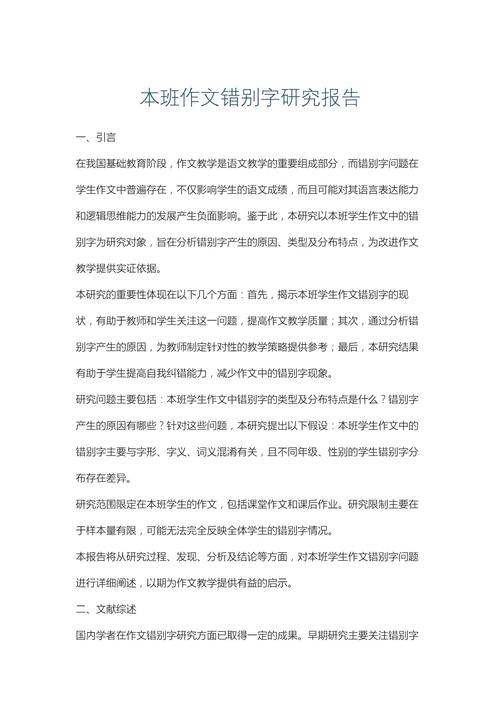 本班作文错别字研究报告

一、引言

在我国基础教育阶段，作文教学是语文教学的重要组成部分，而错别字问题在学生作文中普遍存在，不仅影响学生的语文成绩，而且可能对其语言表达能力和逻辑思维能力的发展产生负面影响。鉴于此，本研究以本班学生作文中的错别字为研究对象，旨在分析错别字产生的原因、类型及分布特点，为改进作文教学提供实证依据。

本研究的重要性体现在以下几个方面：首先，揭示本班学生作文错别字的现状，有助于教师和学生关注这一问题，提高作文教学质量；其次，通过分析错别字产生的原因，为教师制定针对性的教学策略提供参考；最后，本研究结果有助于学生提高自我纠错能力，减少作文中的错别字现象。

研究问题主要包括：本班学生作文中错别字的类型及分布特点是什么？错别字产生的原因有哪些？针对这些问题，本研究提出以下假设：本班学生作文中的错别字主要与字形、字义、词义混淆有关，且不同年级、性别的学生错别字分布存在差异。

研究范围限定在本班学生的作文，包括课堂作文和课后作业。研究限制主要在于样本量有限，可能无法完全反映全体学生的错别字情况。

本报告将从研究过程、发现、分析及结论等方面，对本班学生作文错别字问题进行详细阐述，以期为作文教学提供有益的启示。

二、文献综述

国内学者在作文错别字研究方面已取得一定的成果。早期研究主要关注错别字